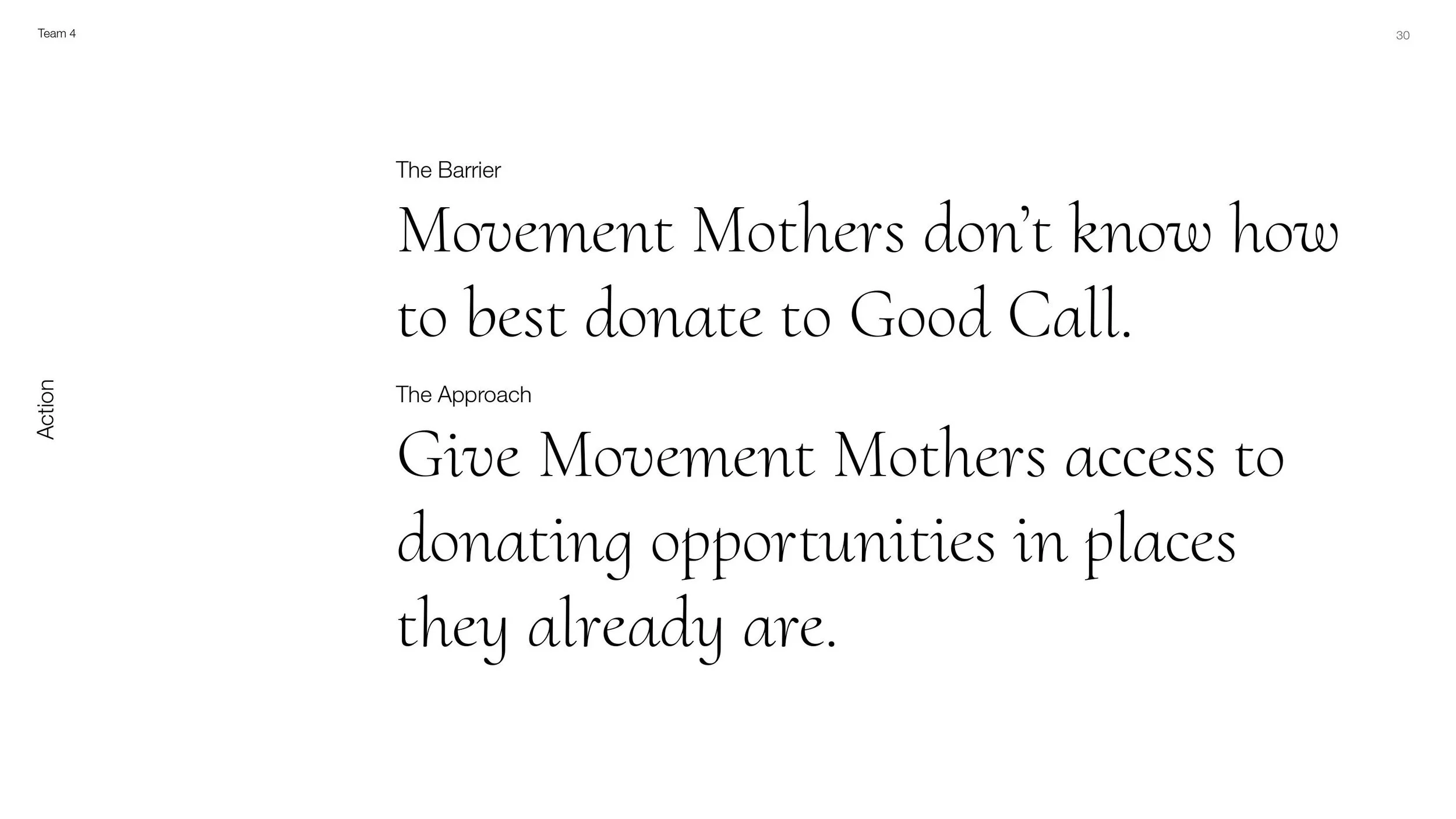 Team 4

30

Action

The Barrier

Movement Mothers don't know how to best donate to Good Call.

The Approach

Give Movement Mothers access to donating opportunities in places they already are.